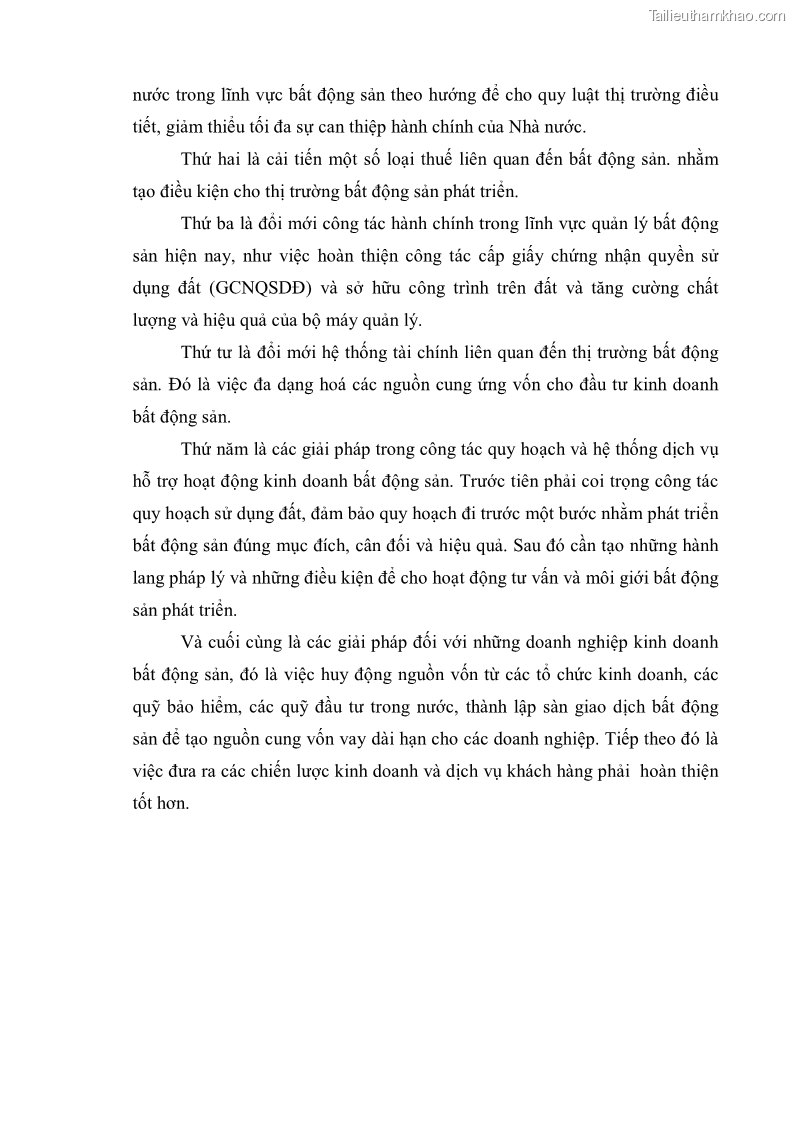 Tailieuthamkhao.com

nước trong lĩnh vực bất động sản theo hướng để cho quy luật thị trường điều tiết, giảm thiểu tối đa sự can thiệp hành chính của Nhà nước.

Thứ hai là cải tiến một số loại thuế liên quan đến bất động sản. nhằm tạo điều kiện cho thị trường bất động sản phát triển.

Thứ ba là đổi mới công tác hành chính trong lĩnh vực quản lý bất động sản hiện nay, như việc hoàn thiện công tác cấp giấy chứng nhận quyền sử dụng đất (GCNQSDĐ) và sở hữu công trình trên đất và tăng cường chất lượng và hiệu quả của bộ máy quản lý.

Thứ tư là đổi mới hệ thống tài chính liên quan đến thị trường bất động sản. Đó là việc đa dạng hoá các nguồn cung ứng vốn cho đầu tư kinh doanh bất động sản.

Thứ năm là các giải pháp trong công tác quy hoạch và hệ thống dịch vụ hỗ trợ hoạt động kinh doanh bất động sản. Trước tiên phải coi trọng công tác quy hoạch sử dụng đất, đảm bảo quy hoạch đi trước một bước nhằm phát triển bất động sản đúng mục đích, cân đối và hiệu quả. Sau đó cần tạo những hành lang pháp lý và những điều kiện để cho hoạt động tư vấn và môi giới bất động sản phát triển.

Và cuối cùng là các giải pháp đối với những doanh nghiệp kinh doanh bất động sản, đó là việc huy động nguồn vốn từ các tổ chức kinh doanh, các quỹ bảo hiểm, các quỹ đầu tư trong nước, thành lập sàn giao dịch bất động sản để tạo nguồn cung vốn vay dài hạn cho các doanh nghiệp. Tiếp theo đó là việc đưa ra các chiến lược kinh doanh và dịch vụ khách hàng phải hoàn thiện tốt hơn.